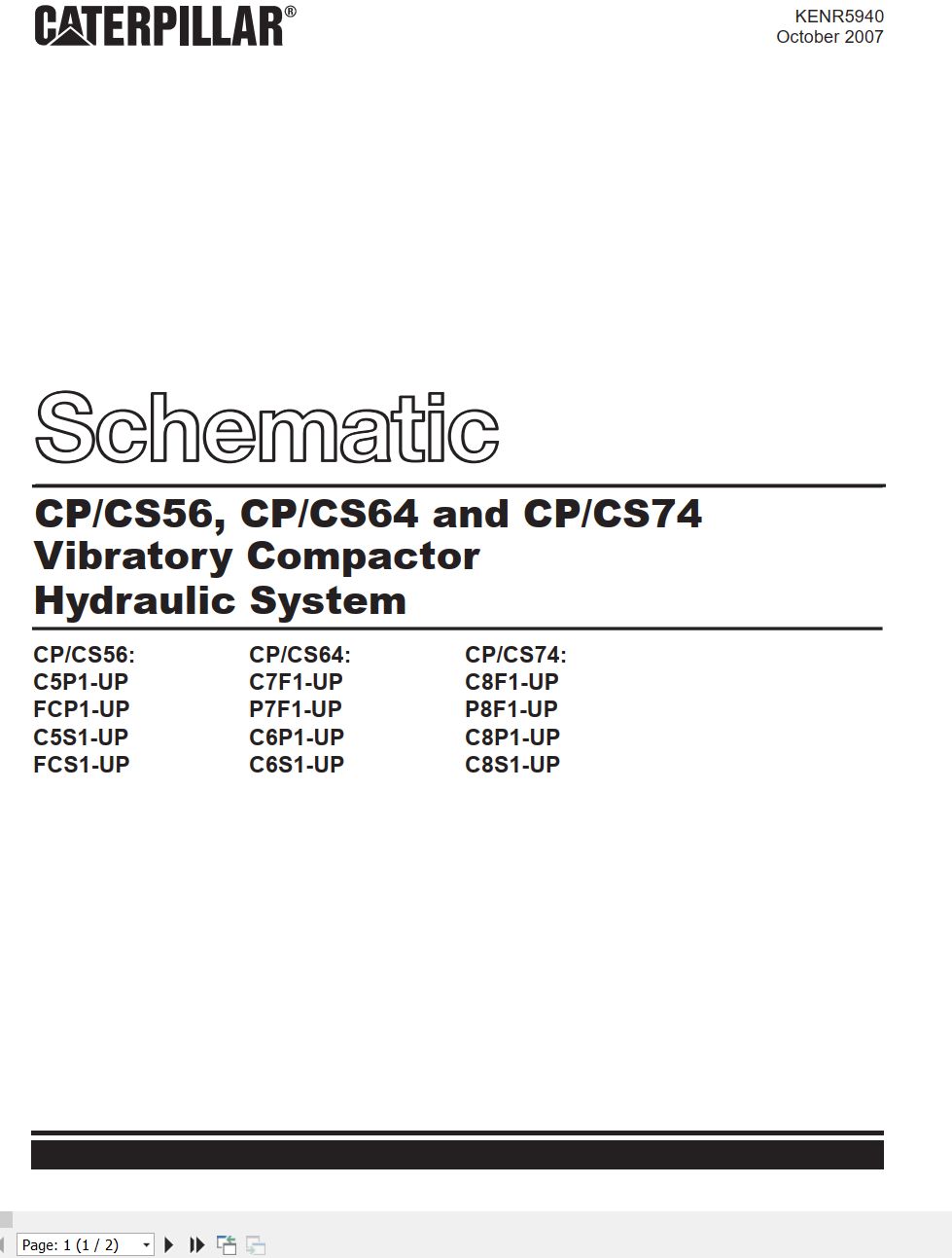 CATERPILLAR®

KENR5940
October 2007

Schematic

CP/CS56, CP/CS64 and CP/CS74 Vibratory Compactor Hydraulic System

CP/CS56:
C5P1-UP
FCP1-UP
C5S1-UP
FCS1-UP

CP/CS64:
C7F1-UP
P7F1-UP
C6P1-UP
C6S1-UP

CP/CS74:
C8F1-UP
P8F1-UP
C8P1-UP
C8S1-UP

Page: 1 (1 / 2)